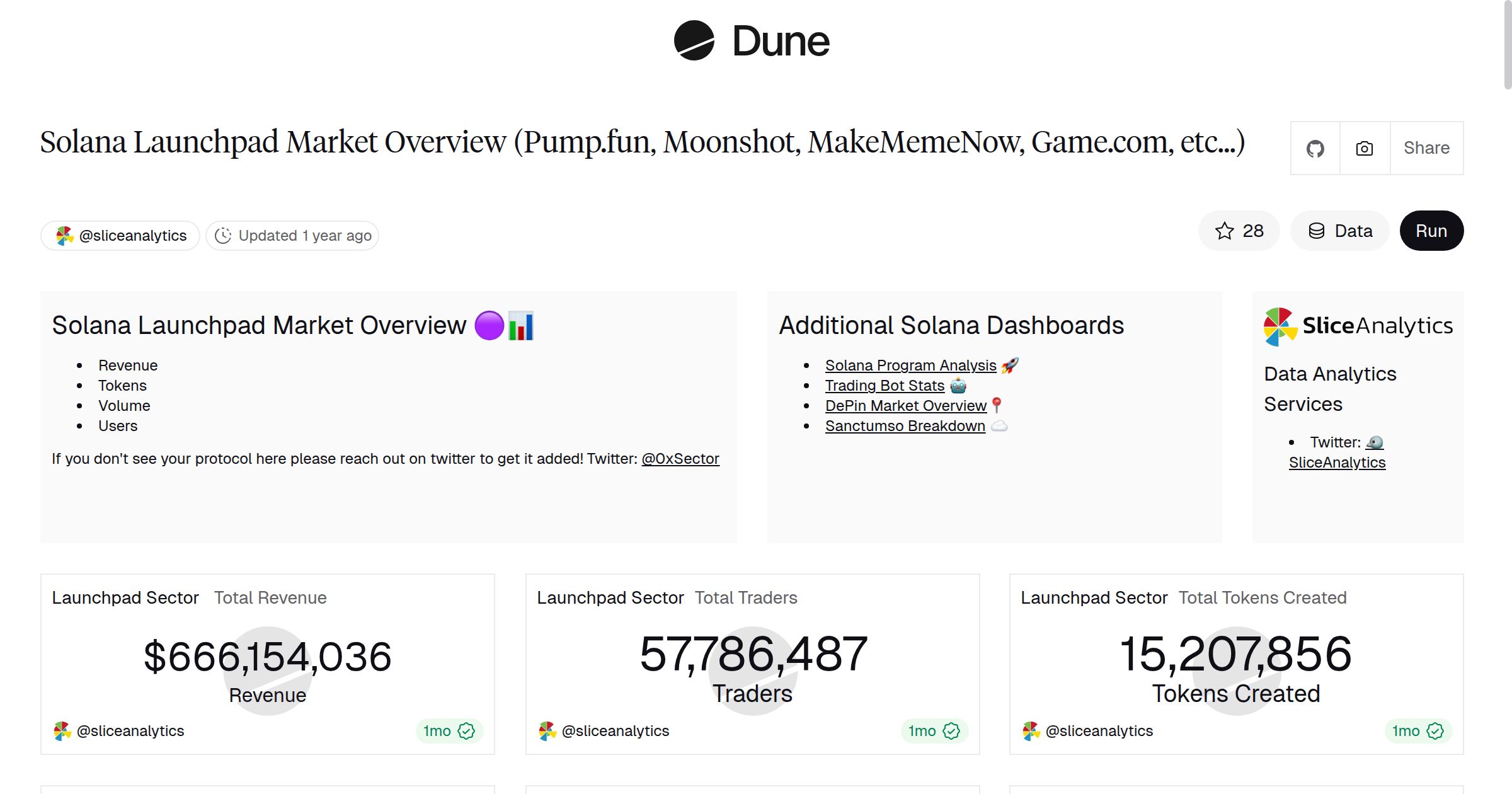 Dune

Solana Launchpad Market Overview (Pump.fun, Moonshot, MakeMemeNow, Game.com, etc...)

Share

@sliceanalytics Updated 1 year ago

28 Data Run

Solana Launchpad Market Overview 🟣📊

- Revenue
- Tokens
- Volume
- Users

If you don't see your protocol here please reach out on twitter to get it added! Twitter: @0xSector

Additional Solana Dashboards

- Solana Program Analysis 🚀
- Trading Bot Stats 🤖
- DePin Market Overview 📍
- Sanctumso Breakdown ☁️

SliceAnalytics

Data Analytics Services

- Twitter: SliceAnalytics

Launchpad Sector Total Revenue

$666,154,036
Revenue

@sliceanalytics 1mo

Launchpad Sector Total Traders

57,786,487
Traders

@sliceanalytics 1mo

Launchpad Sector Total Tokens Created

15,207,856
Tokens Created

@sliceanalytics 1mo